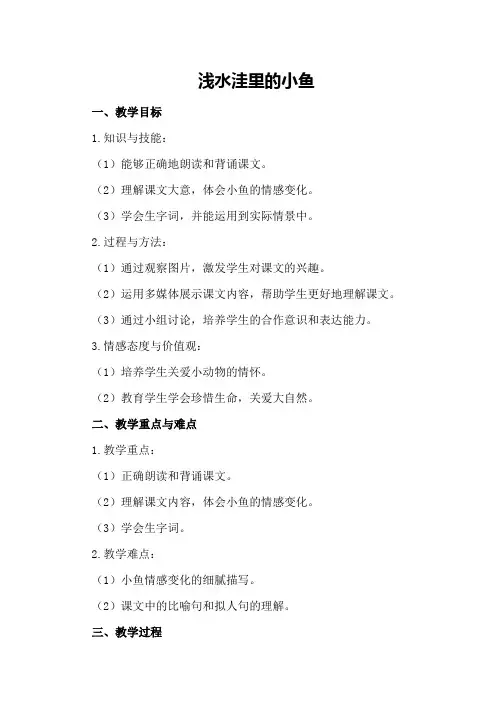 浅水洼里的小鱼

一、教学目标

1.知识与技能：

（1）能够正确地朗读和背诵课文。

（2）理解课文大意，体会小鱼的情感变化。

（3）学会生字词，并能运用到实际情景中。

2.过程与方法：

（1）通过观察图片，激发学生对课文的兴趣。

（2）运用多媒体展示课文内容，帮助学生更好地理解课文。

（3）通过小组讨论，培养学生的合作意识和表达能力。

3.情感态度与价值观：

（1）培养学生关爱小动物的情怀。

（2）教育学生学会珍惜生命，关爱大自然。

二、教学重点与难点

1.教学重点：

（1）正确朗读和背诵课文。

（2）理解课文内容，体会小鱼的情感变化。

（3）学会生字词。

2.教学难点：

（1）小鱼情感变化的细腻描写。

（2）课文中的比喻句和拟人句的理解。

三、教学过程